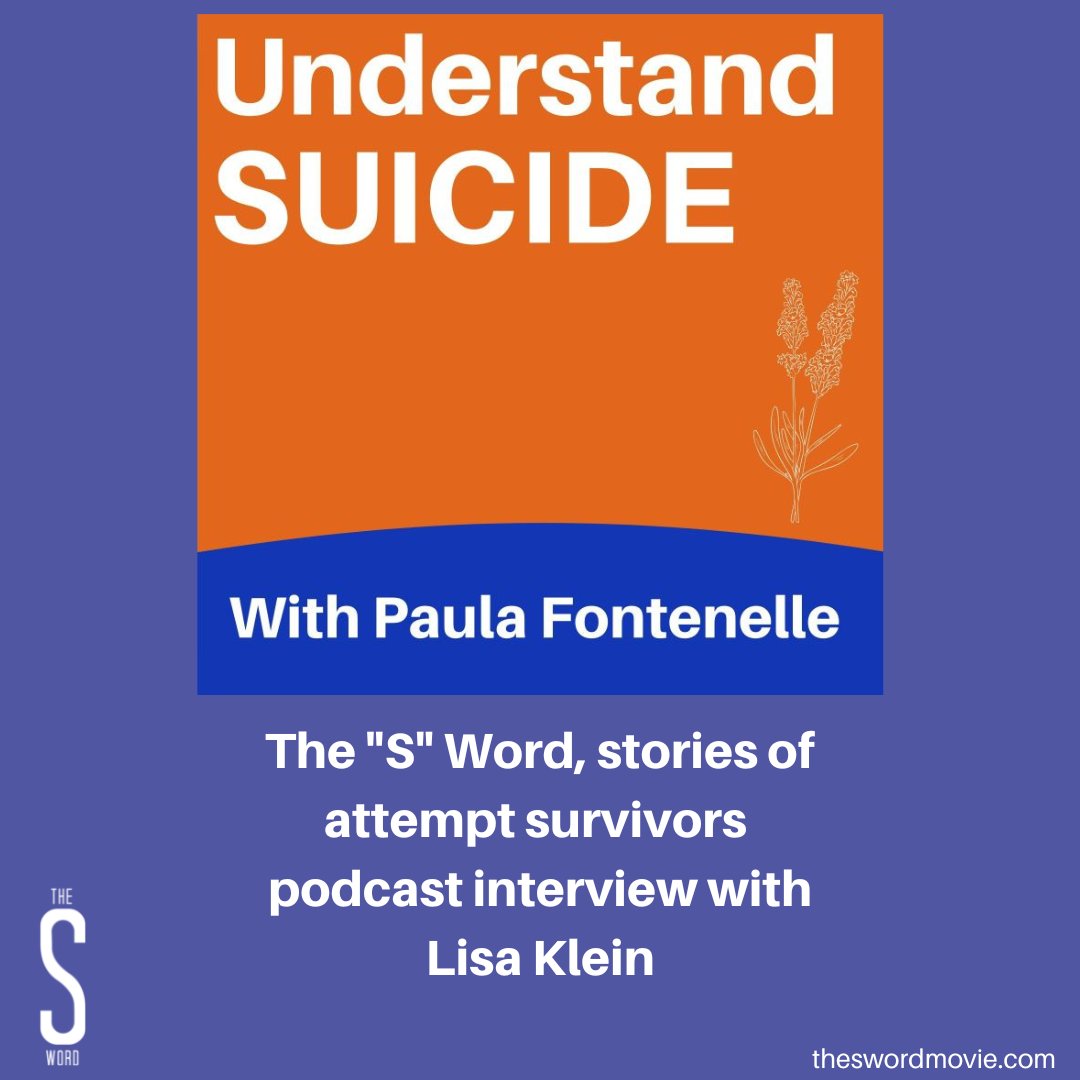 Understand SUICIDE

With Paula Fontenelle

The "S" Word, stories of attempt survivors podcast interview with Lisa Klein

THE S WORD

theswordmovie.com